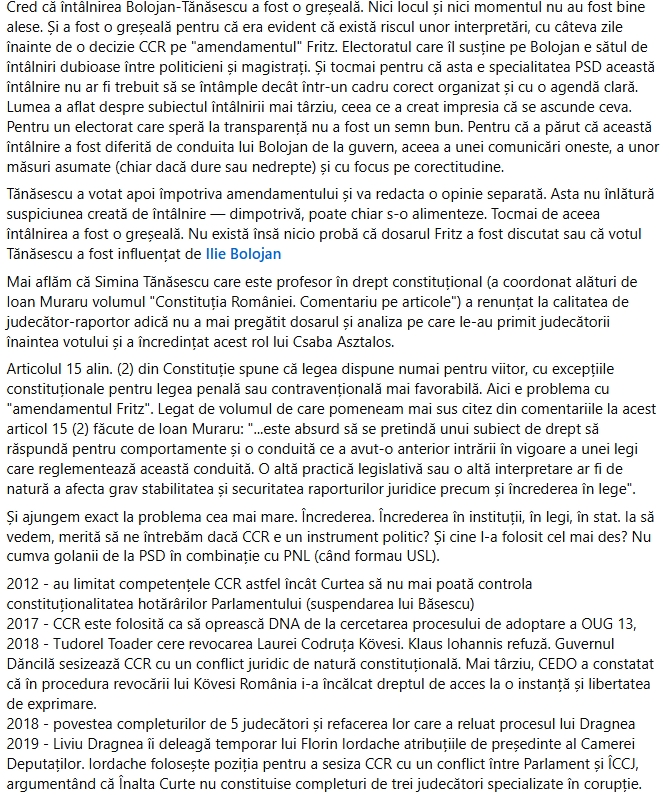 Cred că întâlnirea Bolojan-Tănăsescu a fost o greșeală. Nici locul și nici momentul nu au fost bine alese. Și a fost o greșeală pentru că era evident că există riscul unor interpretări, cu câteva zile înainte de o decizie CCR pe "amendamentul" Fritz. Electoratul care îl susține pe Bolojan e sătul de întâlniri dubioase între politicieni și magistrați. Și tocmai pentru că asta e specialitatea PSD această întâlnire nu ar fi trebuit să se întâmple decât într-un cadru corect organizat și cu o agendă clară. Lumea a aflat despre subiectul întâlnirii mai târziu, ceea ce a creat impresia că se ascunde ceva. Pentru un electorat care speră la transparență nu a fost un semn bun. Pentru că a părut că această întâlnire a fost diferită de conduita lui Bolojan de la guvern, aceea a unei comunicări oneste, a unor măsuri asumate (chiar dacă dure sau nedrepte) și cu focus pe corectitudine.

Tănăsescu a votat apoi împotriva amendamentului și va redacta o opinie separată. Asta nu înlătură suspiciunea creată de întâlnire — dimpotrivă, poate chiar s-o alimenteze. Tocmai de aceea întâlnirea a fost o greșeală. Nu există însă nicio probă că dosarul Fritz a fost discutat sau că votul Tănăsescu a fost influențat de Ilie Bolojan

Mai aflăm că Simina Tănăsescu care este profesor în drept constituțional (a coordonat alături de Ioan Muraru volumul "Constituția României. Comentariu pe articole") a renunțat la calitatea de judecător-raportor adică nu a mai pregătit dosarul și analiza pe care le-au primit judecătorii înaintea votului și a încredințat acest rol lui Csaba Asztalos.

Articolul 15 alin. (2) din Constituție spune că legea dispune numai pentru viitor, cu excepțiile constituționale pentru legea penală sau contravențională mai favorabilă. Aici e problema cu "amendamentul Fritz". Legat de volumul de care pomeneam mai sus citez din comentariile la acest articol 15 (2) făcute de Ioan Muraru: "...este absurd să se pretindă unui subiect de drept să răspundă pentru comportamente și o conduită ce a avut-o anterior intrării în vigoare a unei legi care reglementează această conduită. O altă practică legislativă sau o altă interpretare ar fi de natură a afecta grav stabilitatea și securitatea raporturilor juridice precum și încrederea în lege".

Și ajungem exact la problema cea mai mare. Încrederea. Încrederea în instituții, în legi, în stat. Ia să vedem, merită să ne întrebăm dacă CCR e un instrument politic? Și cine l-a folosit cel mai des? Nu cumva golanii de la PSD în combinație cu PNL (când formau USL).

2012 - au limitat competențele CCR astfel încât Curtea să nu mai poată controla constituționalitatea hotărârilor Parlamentului (suspendarea lui Băsescu)
2017 - CCR este folosită ca să oprească DNA de la cercetarea procesului de adoptare a OUG 13,
2018 - Tudorel Toader cere revocarea Laurei Codruța Kövesi. Klaus Iohannis refuză. Guvernul Dăncilă sesizează CCR cu un conflict juridic de natură constituțională. Mai târziu, CEDO a constatat că în procedura revocării lui Kövesi România i-a încălcat dreptul de acces la o instanță și libertatea de exprimare.
2018 - povestea completurilor de 5 judecători și refacerea lor care a reluat procesul lui Dragnea
2019 - Liviu Dragnea îi deleagă temporar lui Florin Iordache atribuțiile de președinte al Camerei Deputaților. Iordache folosește poziția pentru a sesiza CCR cu un conflict între Parlament și ÎCCJ, argumentând că Înalta Curte nu constituise completuri de trei judecători specializate în corupție.